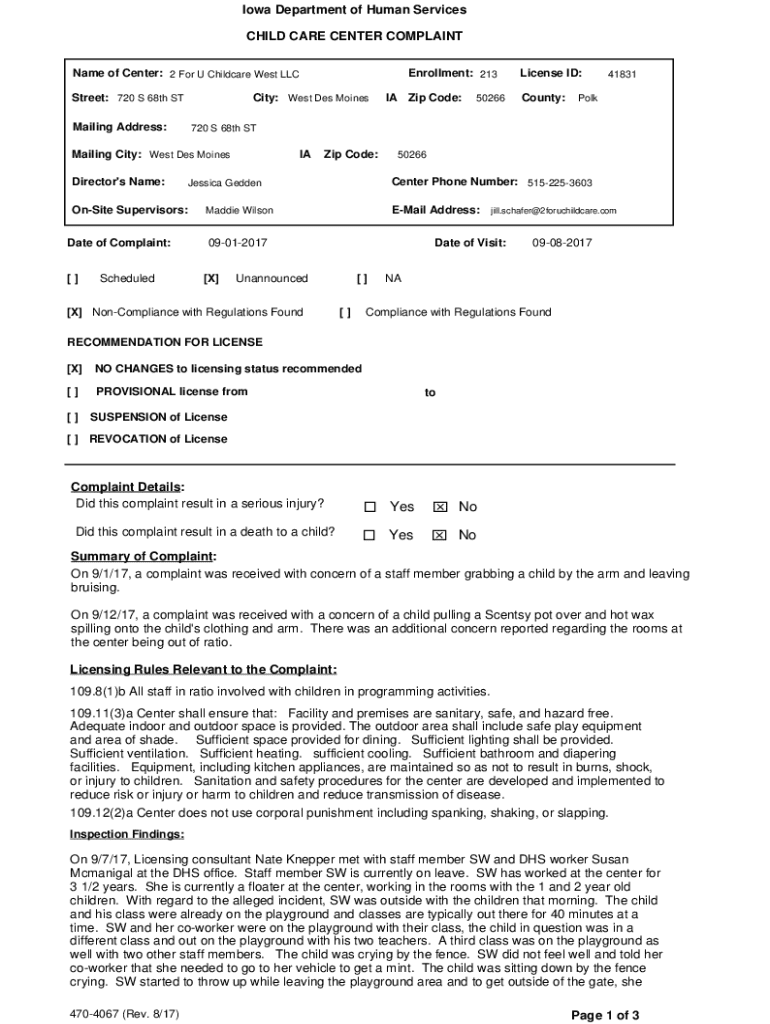 Iowa Department of Human Services

CHILD CARE CENTER COMPLAINT

Name of Center: 2 For U Childcare West LLC
Enrollment: 213
License ID: 41831
Street: 720 S 68th ST
City: West Des Moines
IA Zip Code: 50266
County: Polk
Mailing Address: 720 S 68th ST
Mailing City: West Des Moines
IA Zip Code: 50266
Director's Name: Jessica Gedden
Center Phone Number: 515-225-3603
On-Site Supervisors: Maddie Wilson
E-Mail Address: jill.schafer@2foruchildcare.com

Date of Complaint: 09-01-2017
Date of Visit: 09-08-2017

[ ] Scheduled [X] Unannounced [ ] NA

[X] Non-Compliance with Regulations Found [ ] Compliance with Regulations Found

RECOMMENDATION FOR LICENSE

[X] NO CHANGES to licensing status recommended
[ ] PROVISIONAL license from to
[ ] SUSPENSION of License
[ ] REVOCATION of License

Complaint Details:
Did this complaint result in a serious injury? ☐ Yes ☒ No

Did this complaint result in a death to a child? ☐ Yes ☒ No

Summary of Complaint:
On 9/1/17, a complaint was received with concern of a staff member grabbing a child by the arm and leaving bruising.

On 9/12/17, a complaint was received with a concern of a child pulling a Scentsy pot over and hot wax spilling onto the child's clothing and arm. There was an additional concern reported regarding the rooms at the center being out of ratio.

Licensing Rules Relevant to the Complaint:
109.8(1)b All staff in ratio involved with children in programming activities.

109.11(3)a Center shall ensure that: Facility and premises are sanitary, safe, and hazard free. Adequate indoor and outdoor space is provided. The outdoor area shall include safe play equipment and area of shade. Sufficient space provided for dining. Sufficient lighting shall be provided. Sufficient ventilation. Sufficient heating. sufficient cooling. Sufficient bathroom and diapering facilities. Equipment, including kitchen appliances, are maintained so as not to result in burns, shock, or injury to children. Sanitation and safety procedures for the center are developed and implemented to reduce risk or injury or harm to children and reduce transmission of disease.
109.12(2)a Center does not use corporal punishment including spanking, shaking, or slapping.

Inspection Findings:

On 9/7/17, Licensing consultant Nate Knepper met with staff member SW and DHS worker Susan Mcmanigal at the DHS office. Staff member SW is currently on leave. SW has worked at the center for 3 1/2 years. She is currently a floater at the center, working in the rooms with the 1 and 2 year old children. With regard to the alleged incident, SW was outside with the children that morning. The child and his class were already on the playground and classes are typically out there for 40 minutes at a time. SW and her co-worker were on the playground with their class, the child in question was in a different class and out on the playground with his two teachers. A third class was on the playground as well with two other staff members. The child was crying by the fence. SW did not feel well and told her co-worker that she needed to go to her vehicle to get a mint. The child was sitting down by the fence crying. SW started to throw up while leaving the playground area and to get outside of the gate, she

470-4067 (Rev. 8/17)
Page 1 of 3